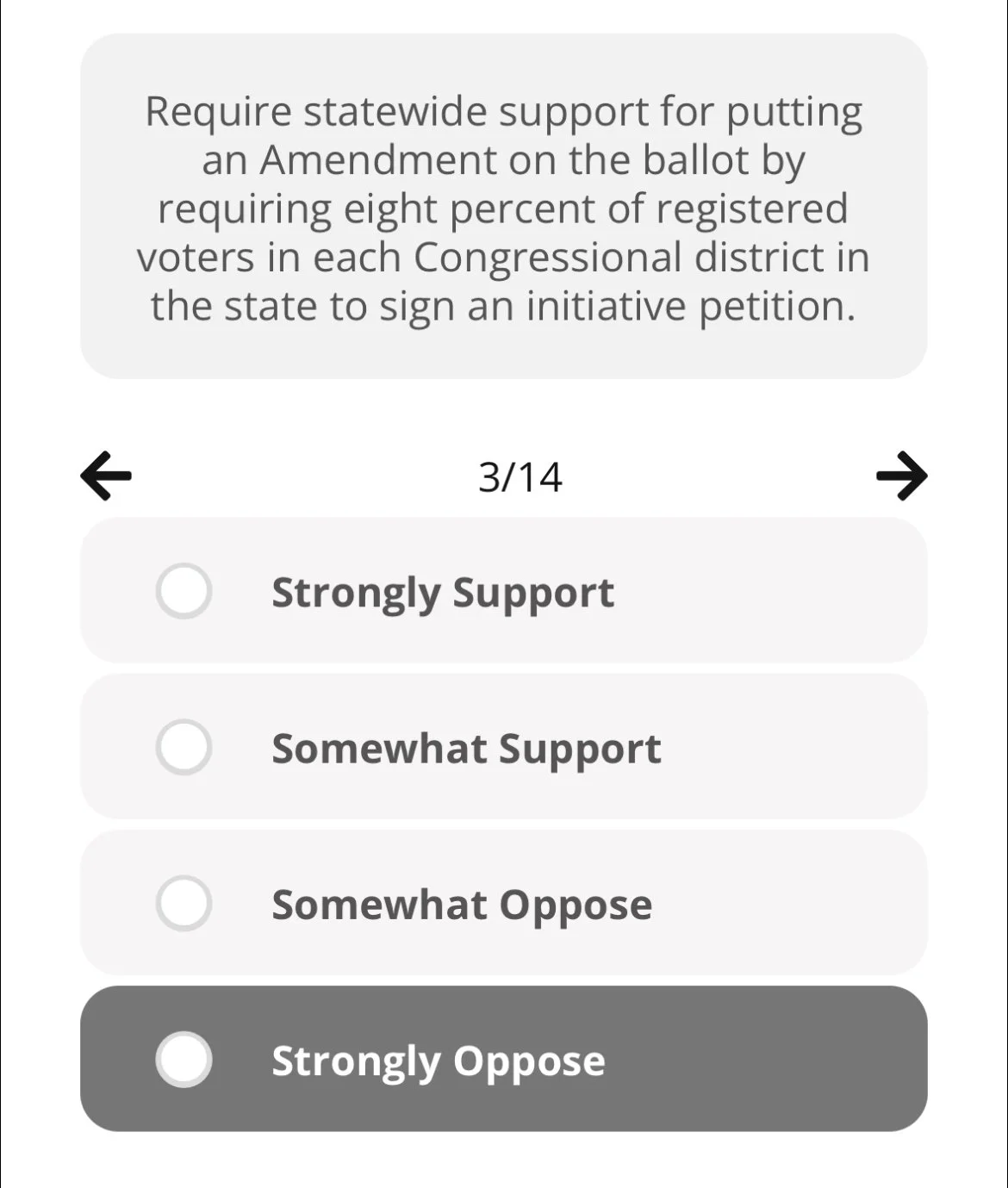 Require statewide support for putting an Amendment on the ballot by requiring eight percent of registered voters in each Congressional district in the state to sign an initiative petition.

3/14

Strongly Support

Somewhat Support

Somewhat Oppose

Strongly Oppose